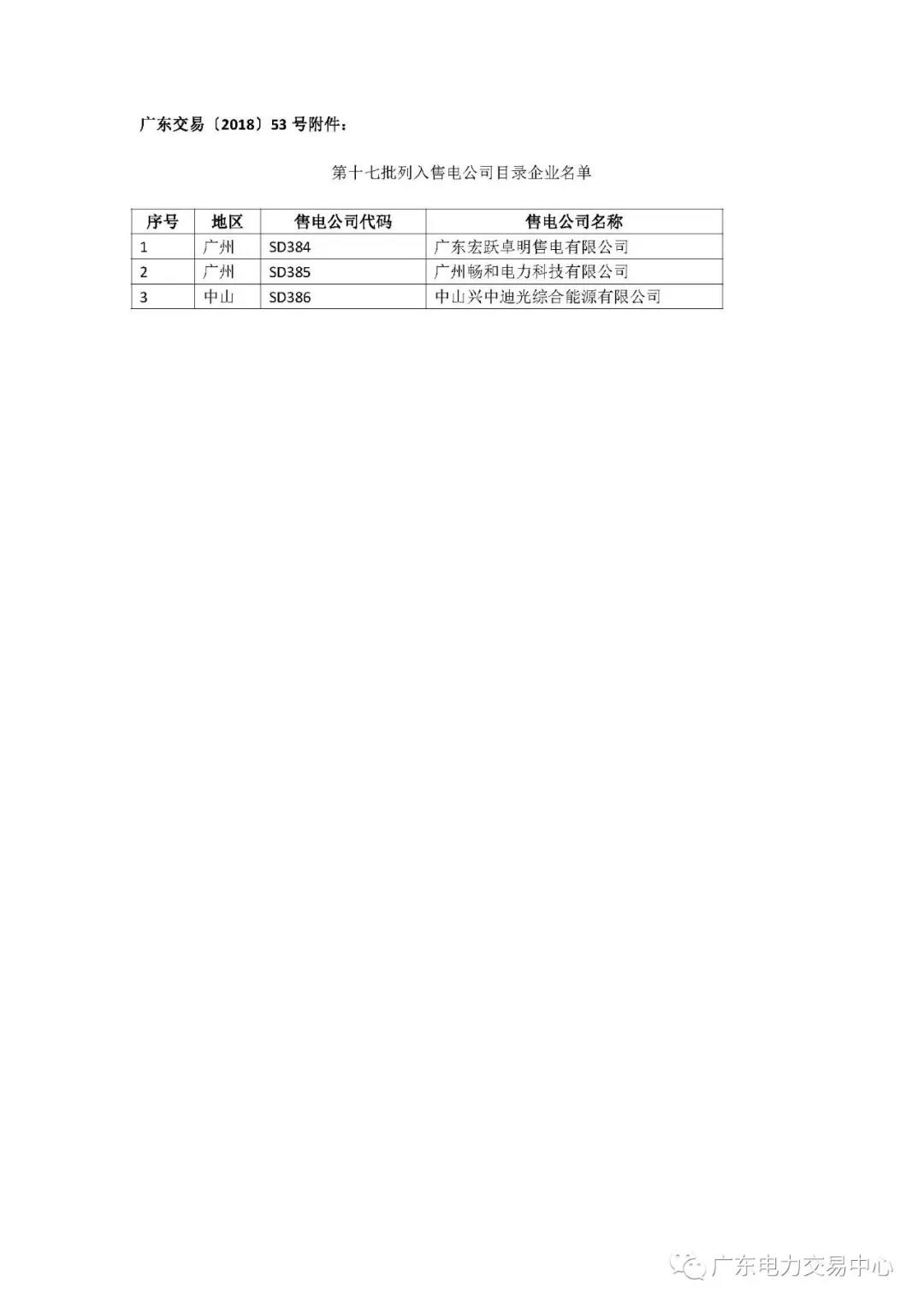 广东交易〔2018〕53号附件：

第十七批列入售电公司目录企业名单

| 序号 | 地区 | 售电公司代码 | 售电公司名称 |
|---|---|---|---|
| 1 | 广州 | SD384 | 广东宏跃卓明售电有限公司 |
| 2 | 广州 | SD385 | 广州畅和电力科技有限公司 |
| 3 | 中山 | SD386 | 中山兴中迪光综合能源有限公司 |

广东电力交易中心